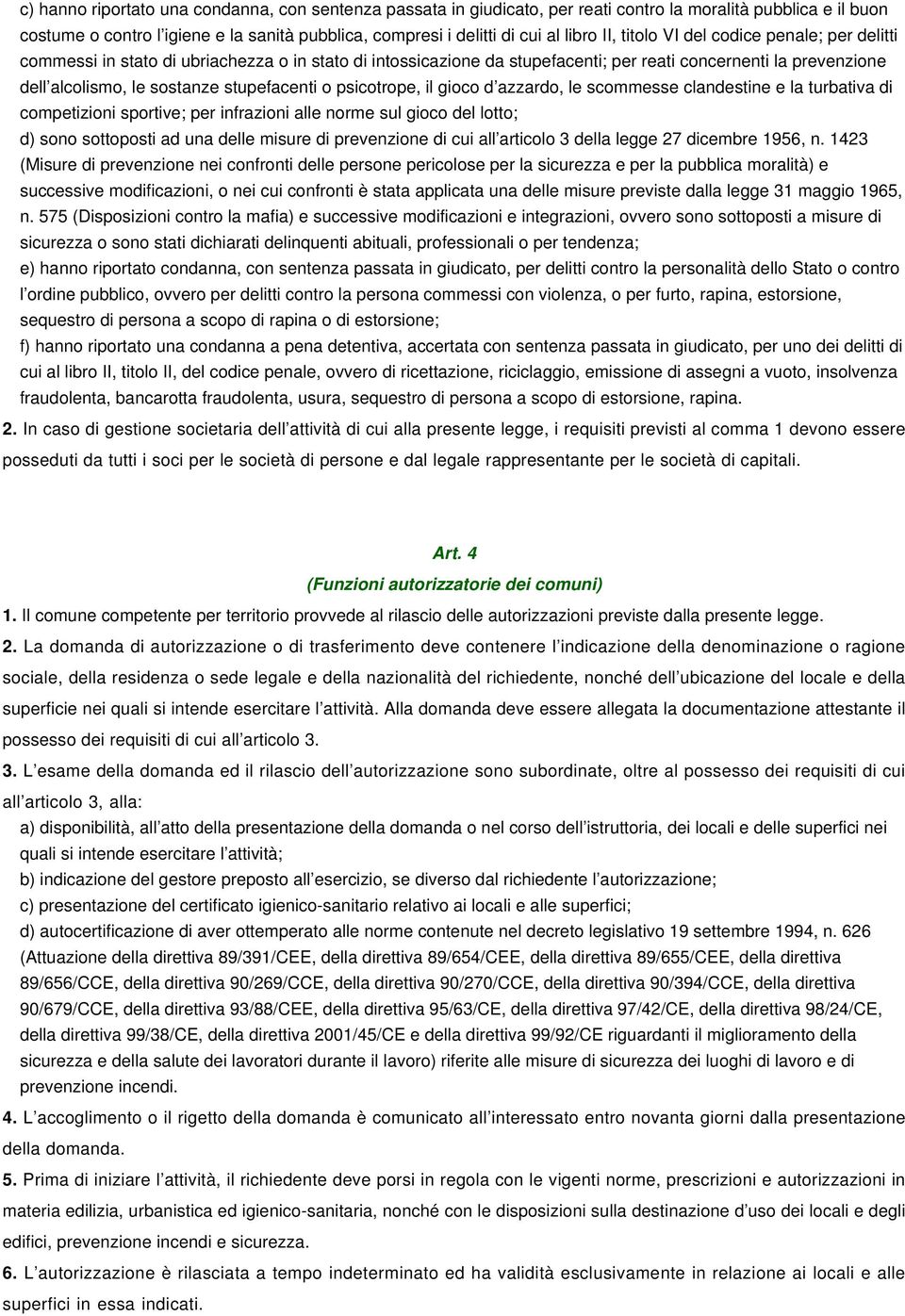 c) hanno riportato una condanna, con sentenza passata in giudicato, per reati contro la moralità pubblica e il buon costume o contro l'igiene e la sanità pubblica, compresi i delitti di cui al libro II, titolo VI del codice penale; per delitti commessi in stato di ubriachezza o in stato di intossicazione da stupefacenti; per reati concernenti la prevenzione dell'alcolismo, le sostanze stupefacenti o psicotrope, il gioco d'azzardo, le scommesse clandestine e la turbativa di competizioni sportive; per infrazioni alle norme sul gioco del lotto;
d) sono sottoposti ad una delle misure di prevenzione di cui all'articolo 3 della legge 27 dicembre 1956, n. 1423 (Misure di prevenzione nei confronti delle persone pericolose per la sicurezza e per la pubblica moralità) e successive modificazioni, o nei cui confronti è stata applicata una delle misure previste dalla legge 31 maggio 1965, n. 575 (Disposizioni contro la mafia) e successive modificazioni e integrazioni, ovvero sono sottoposti a misure di sicurezza o sono stati dichiarati delinquenti abituali, professionali o per tendenza;
e) hanno riportato condanna, con sentenza passata in giudicato, per delitti contro la personalità dello Stato o contro l'ordine pubblico, ovvero per delitti contro la persona commessi con violenza, o per furto, rapina, estorsione, sequestro di persona a scopo di rapina o di estorsione;
f) hanno riportato una condanna a pena detentiva, accertata con sentenza passata in giudicato, per uno dei delitti di cui al libro II, titolo II, del codice penale, ovvero di ricettazione, riciclaggio, emissione di assegni a vuoto, insolvenza fraudolenta, bancarotta fraudolenta, usura, sequestro di persona a scopo di estorsione, rapina.
2. In caso di gestione societaria dell'attività di cui alla presente legge, i requisiti previsti al comma 1 devono essere posseduti da tutti i soci per le società di persone e dal legale rappresentante per le società di capitali.

Art. 4
(Funzioni autorizzatorie dei comuni)
1. Il comune competente per territorio provvede al rilascio delle autorizzazioni previste dalla presente legge.
2. La domanda di autorizzazione o di trasferimento deve contenere l'indicazione della denominazione o ragione sociale, della residenza o sede legale e della nazionalità del richiedente, nonché dell'ubicazione del locale e della superficie nei quali si intende esercitare l'attività. Alla domanda deve essere allegata la documentazione attestante il possesso dei requisiti di cui all'articolo 3.
3. L'esame della domanda ed il rilascio dell'autorizzazione sono subordinate, oltre al possesso dei requisiti di cui all'articolo 3, alla:
a) disponibilità, all'atto della presentazione della domanda o nel corso dell'istruttoria, dei locali e delle superfici nei quali si intende esercitare l'attività;
b) indicazione del gestore preposto all'esercizio, se diverso dal richiedente l'autorizzazione;
c) presentazione del certificato igienico-sanitario relativo ai locali e alle superfici;
d) autocertificazione di aver ottemperato alle norme contenute nel decreto legislativo 19 settembre 1994, n. 626 (Attuazione della direttiva 89/391/CEE, della direttiva 89/654/CEE, della direttiva 89/655/CEE, della direttiva 89/656/CCE, della direttiva 90/269/CCE, della direttiva 90/270/CCE, della direttiva 90/394/CCE, della direttiva 90/679/CCE, della direttiva 93/88/CEE, della direttiva 95/63/CE, della direttiva 97/42/CE, della direttiva 98/24/CE, della direttiva 99/38/CE, della direttiva 2001/45/CE e della direttiva 99/92/CE riguardanti il miglioramento della sicurezza e della salute dei lavoratori durante il lavoro) riferite alle misure di sicurezza dei luoghi di lavoro e di prevenzione incendi.
4. L'accoglimento o il rigetto della domanda è comunicato all'interessato entro novanta giorni dalla presentazione della domanda.
5. Prima di iniziare l'attività, il richiedente deve porsi in regola con le vigenti norme, prescrizioni e autorizzazioni in materia edilizia, urbanistica ed igienico-sanitaria, nonché con le disposizioni sulla destinazione d'uso dei locali e degli edifici, prevenzione incendi e sicurezza.
6. L'autorizzazione è rilasciata a tempo indeterminato ed ha validità esclusivamente in relazione ai locali e alle superfici in essa indicati.